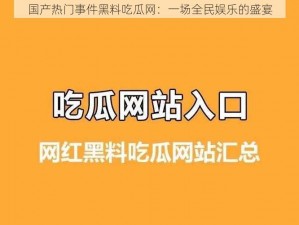 国产热门事件黑料吃瓜网：一场全民娱乐的盛宴

吃瓜网站入口

网红黑料吃瓜网站汇总